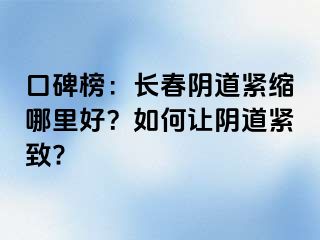 口碑榜：长春阴道紧缩哪里好？如何让阴道紧致？